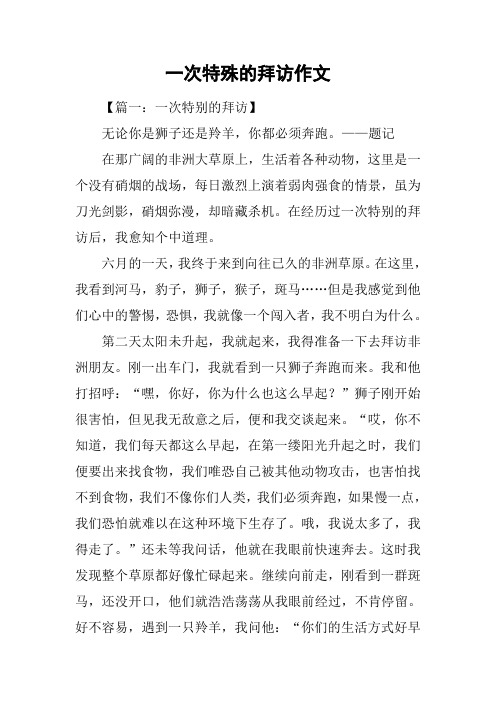 一次特殊的拜访作文

【篇一：一次特别的拜访】

无论你是狮子还是羚羊，你都必须奔跑。——题记

在那广阔的非洲大草原上，生活着各种动物，这里是一个没有硝烟的战场，每日激烈上演着弱肉强食的情景，虽为刀光剑影，硝烟弥漫，却暗藏杀机。在经历过一次特别的拜访后，我愈知个中道理。

六月的一天，我终于来到向往已久的非洲草原。在这里，我看到河马，豹子，狮子，猴子，斑马……但是我感觉到他们心中的警惕，恐惧，我就像一个闯入者，我不明白为什么。

第二天太阳未升起，我就起来，我得准备一下去拜访非洲朋友。刚一出车门，我就看到一只狮子奔跑而来。我和他打招呼：“嘿，你好，你为什么也这么早起？”狮子刚开始很害怕，但见我无敌意之后，便和我交谈起来。“哎，你不知道，我们每天都这么早起，在第一缕阳光升起之时，我们便要出来找食物，我们唯恐自己被其他动物攻击，也害怕找不到食物，我们不像你们人类，我们必须奔跑，如果慢一点，我们恐怕就难以在这种环境下生存了。哦，我说太多了，我得走了。”还未等我问话，他就在我眼前快速奔去。这时我发现整个草原都好像忙碌起来。继续向前走，刚看到一群斑马，还没开口，他们就浩浩荡荡从我眼前经过，不肯停留。好不容易，遇到一只羚羊，我问他：“你们的生活方式好早